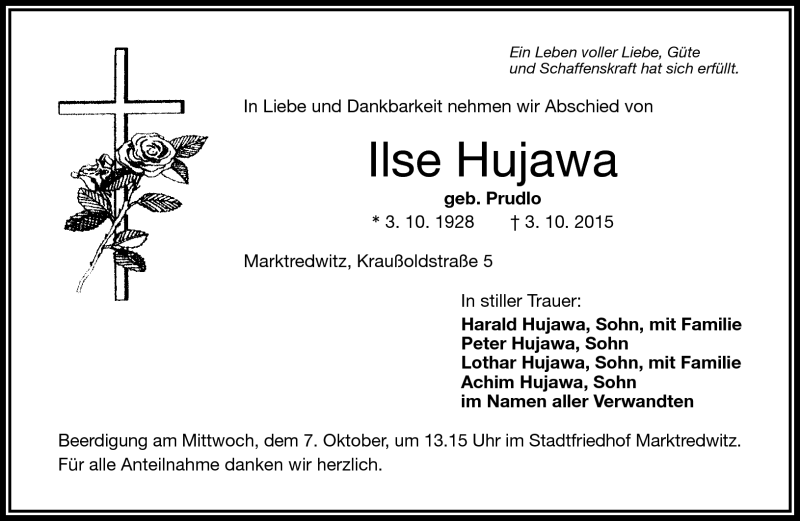 Ein Leben voller Liebe, Güte
und Schaffenskraft hat sich erfüllt.

In Liebe und Dankbarkeit nehmen wir Abschied von

Ilse Hujawa

geb. Prudlo

* 3. 10. 1928 † 3. 10. 2015

Marktredwitz, Kraußoldstraße 5

In stiller Trauer:

Harald Hujawa, Sohn, mit Familie
Peter Hujawa, Sohn
Lothar Hujawa, Sohn, mit Familie
Achim Hujawa, Sohn
im Namen aller Verwandten

Beerdigung am Mittwoch, dem 7. Oktober, um 13.15 Uhr im Stadtfriedhof Marktredwitz.
Für alle Anteilnahme danken wir herzlich.